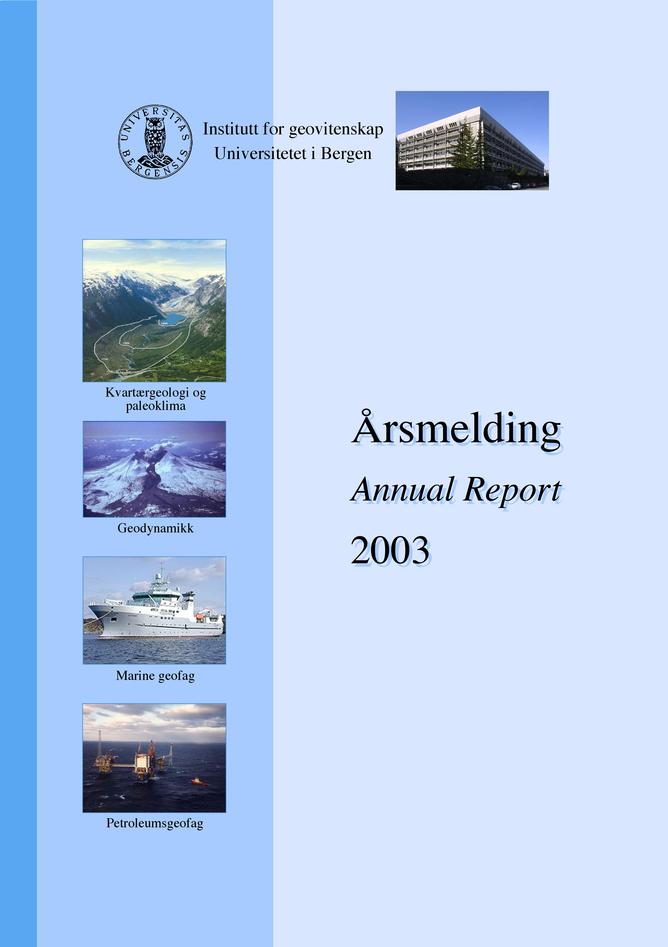 UNIVERSITAS BERGENSIS

Institutt for geovitenskap
Universitetet i Bergen

Kvartærgeologi og paleoklima

Geodynamikk

Marine geofag

Petroleumsgeofag

Årsmelding
Annual Report
2003